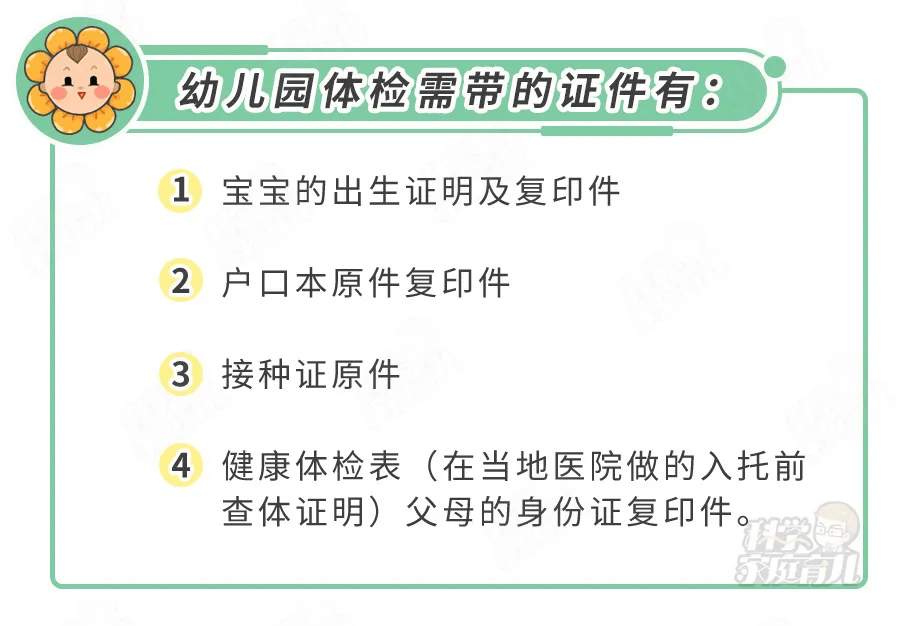 幼儿园体检需带的证件有：

1 宝宝的出生证明及复印件

2 户口本原件复印件

3 接种证原件

4 健康体检表（在当地医院做的入托前查体证明）父母的身份证复印件。

科学家庭育儿